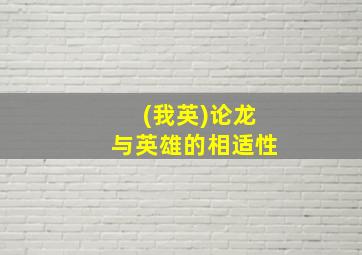 (我英)论龙
与英雄的相适性